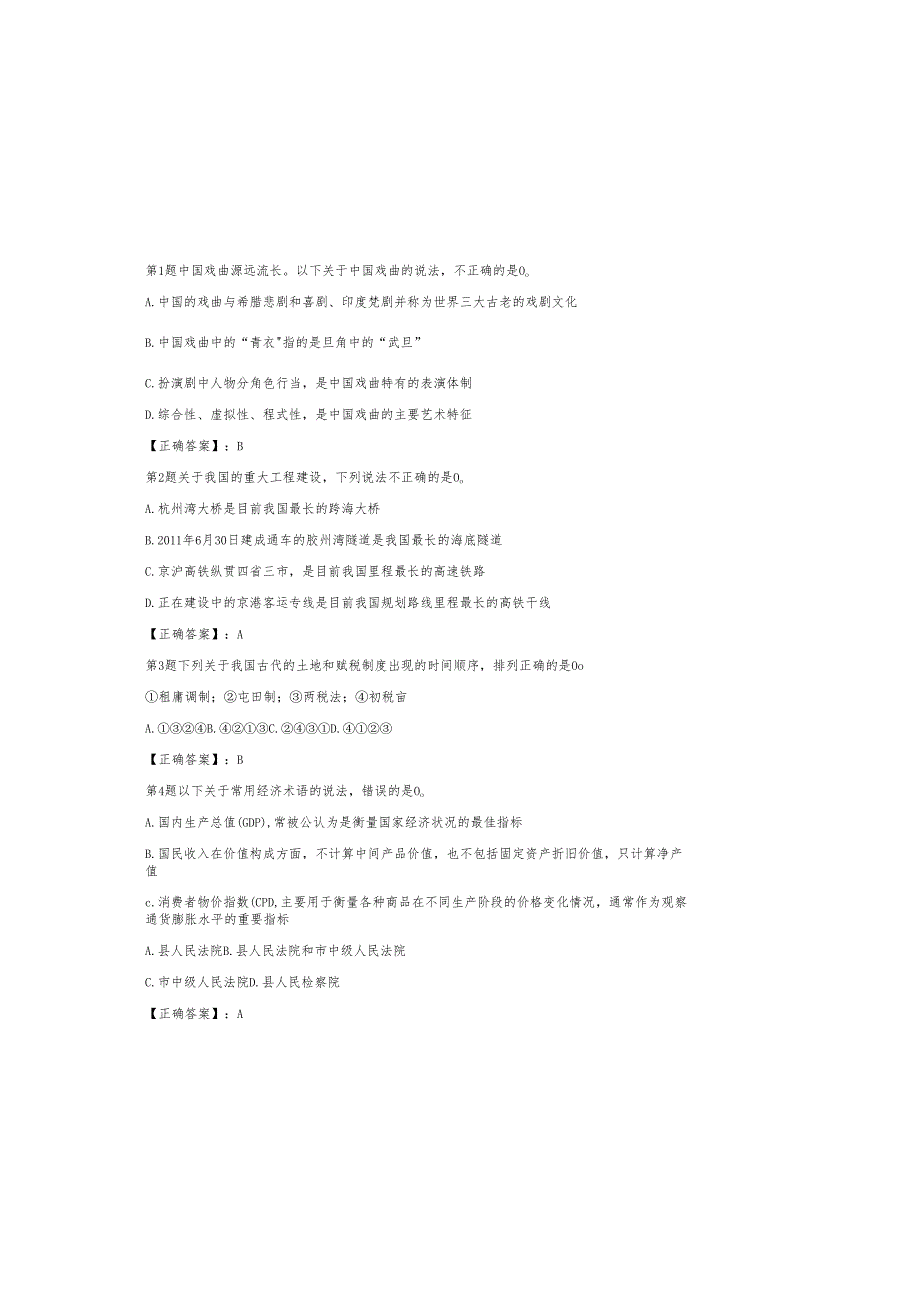 第1题中国戏曲源远流长。以下关于中国戏曲的说法，不正确的是0。

A.中国的戏曲与希腊悲剧和喜剧、印度梵剧并称为世界三大古老的戏剧文化

B.中国戏曲中的“青衣"指的是旦角中的“武旦”

C.扮演剧中人物分角色行当，是中国戏曲特有的表演体制

D.综合性、虚拟性、程式性，是中国戏曲的主要艺术特征

【正确答案】：B

第2题关于我国的重大工程建设，下列说法不正确的是0。

A.杭州湾大桥是目前我国最长的跨海大桥

B.2011年6月30日建成通车的胶州湾隧道是我国最长的海底隧道

C.京沪高铁纵贯四省三市，是目前我国里程最长的高速铁路

D.正在建设中的京港客运专线是目前我国规划路线里程最长的高铁干线

【正确答案】：A

第3题下列关于我国古代的土地和赋税制度出现的时间顺序，排列正确的是0o

①租庸调制；②屯田制；③两税法；④初税亩

A.①③②④B.④②①③C.②④③①D.④①②③

【正确答案】：B

第4题以下关于常用经济术语的说法，错误的是0。

A.国内生产总值(GDP),常被公认为是衡量国家经济状况的最佳指标

B.国民收入在价值构成方面，不计算中间产品价值，也不包括固定资产折旧价值，只计算净产值

c.消费者物价指数(CPD,主要用于衡量各种商品在不同生产阶段的价格变化情况，通常作为观察通货膨胀水平的重要指标

A.县人民法院B.县人民法院和市中级人民法院

C.市中级人民法院D.县人民检察院

【正确答案】：A